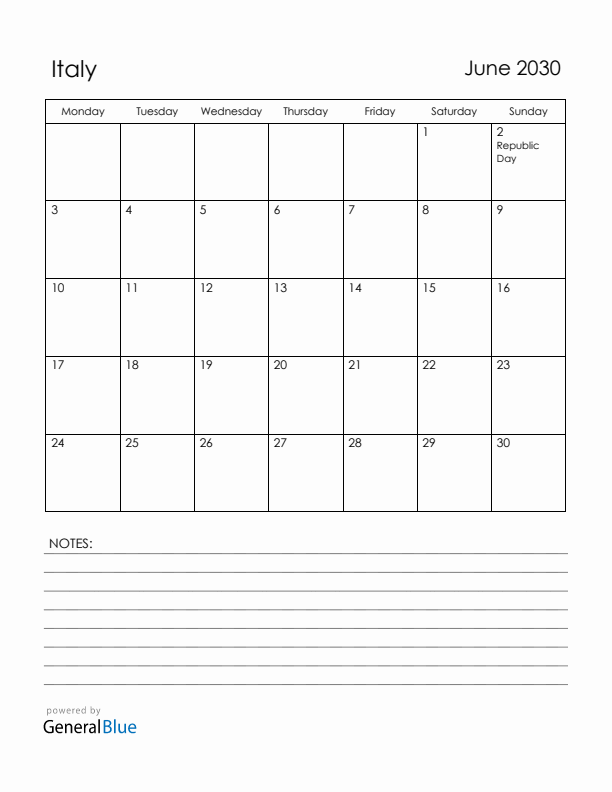 Italy

June 2030

| Monday | Tuesday | Wednesday | Thursday | Friday | Saturday | Sunday |
|---|---|---|---|---|---|---|
| | | | | | 1 | 2 Republic Day |
| 3 | 4 | 5 | 6 | 7 | 8 | 9 |
| 10 | 11 | 12 | 13 | 14 | 15 | 16 |
| 17 | 18 | 19 | 20 | 21 | 22 | 23 |
| 24 | 25 | 26 | 27 | 28 | 29 | 30 |

NOTES:

powered by
GeneralBlue